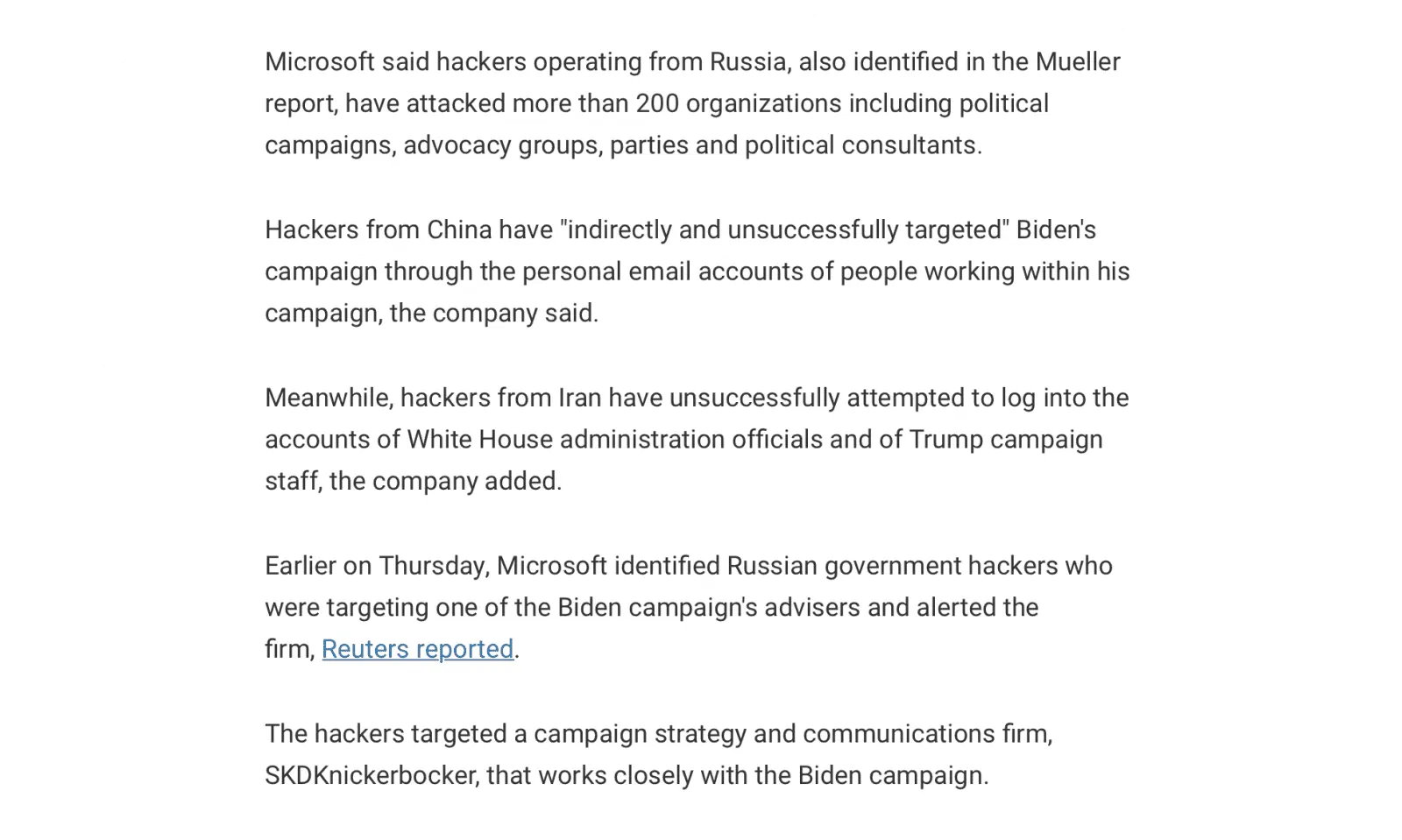 Microsoft said hackers operating from Russia, also identified in the Mueller report, have attacked more than 200 organizations including political campaigns, advocacy groups, parties and political consultants.

Hackers from China have "indirectly and unsuccessfully targeted" Biden's campaign through the personal email accounts of people working within his campaign, the company said.

Meanwhile, hackers from Iran have unsuccessfully attempted to log into the accounts of White House administration officials and of Trump campaign staff, the company added.

Earlier on Thursday, Microsoft identified Russian government hackers who were targeting one of the Biden campaign's advisers and alerted the firm, Reuters reported.

The hackers targeted a campaign strategy and communications firm, SKDKnickerbocker, that works closely with the Biden campaign.